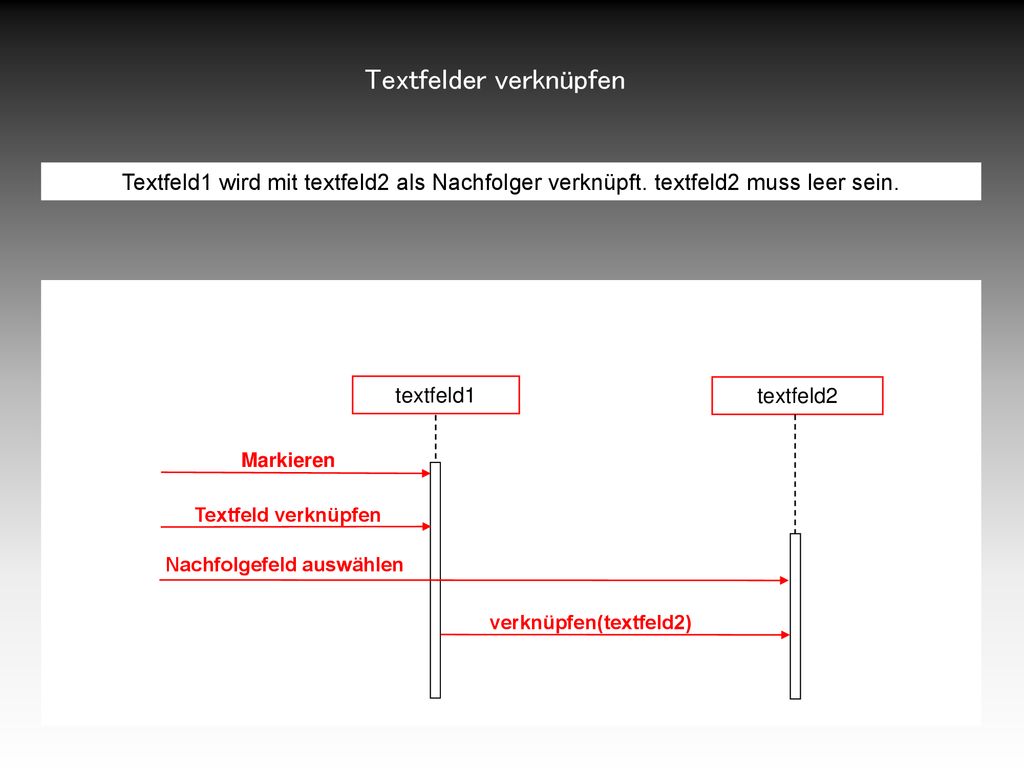 Textfelder verknüpfen

Textfeld1 wird mit textfeld2 als Nachfolger verknüpft. textfeld2 muss leer sein.

textfeld1

textfeld2

Markieren

Textfeld verknüpfen

Nachfolgefeld auswählen

verknüpfen(textfeld2)